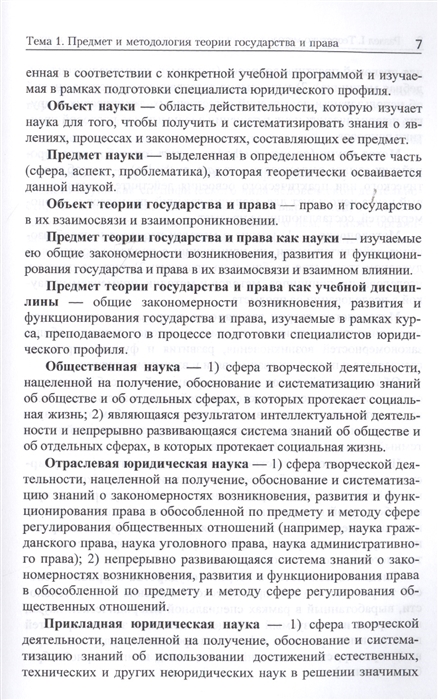 Тема 1. Предмет и методология теории государства и права 7

енная в соответствии с конкретной учебной программой и изучаемая в рамках подготовки специалиста юридического профиля.

**Объект науки** — область действительности, которую изучает наука для того, чтобы получить и систематизировать знания о явлениях, процессах и закономерностях, составляющих ее предмет.

**Предмет науки** — выделенная в определенном объекте часть (сфера, аспект, проблематика), которая теоретически осваивается данной наукой.

**Объект теории государства и права** — право и государство в их взаимосвязи и взаимопроникновении.

**Предмет теории государства и права как науки** — изучаемые ею общие закономерности возникновения, развития и функционирования государства и права в их взаимосвязи и взаимном влиянии.

**Предмет теории государства и права как учебной дисциплины** — общие закономерности возникновения, развития и функционирования государства и права, изучаемые в рамках курса, преподаваемого в процессе подготовки специалистов юридического профиля.

**Общественная наука** — 1) сфера творческой деятельности, нацеленной на получение, обоснование и систематизацию знаний об обществе и об отдельных сферах, в которых протекает социальная жизнь; 2) являющаяся результатом интеллектуальной деятельности и непрерывно развивающаяся система знаний об обществе и об отдельных сферах, в которых протекает социальная жизнь.

**Отраслевая юридическая наука** — 1) сфера творческой деятельности, нацеленной на получение, обоснование и систематизацию знаний о закономерностях возникновения, развития и функционирования права в обособленной по предмету и методу сфере регулирования общественных отношений (например, наука гражданского права, наука уголовного права, наука административного права); 2) непрерывно развивающаяся система знаний о закономерностях возникновения, развития и функционирования права в обособленной по предмету и методу сфере регулирования общественных отношений.

**Прикладная юридическая наука** — 1) сфера творческой деятельности, нацеленной на получение, обоснование и систематизацию знаний об использовании достижений естественных, технических и других неюридических наук в решении значимых